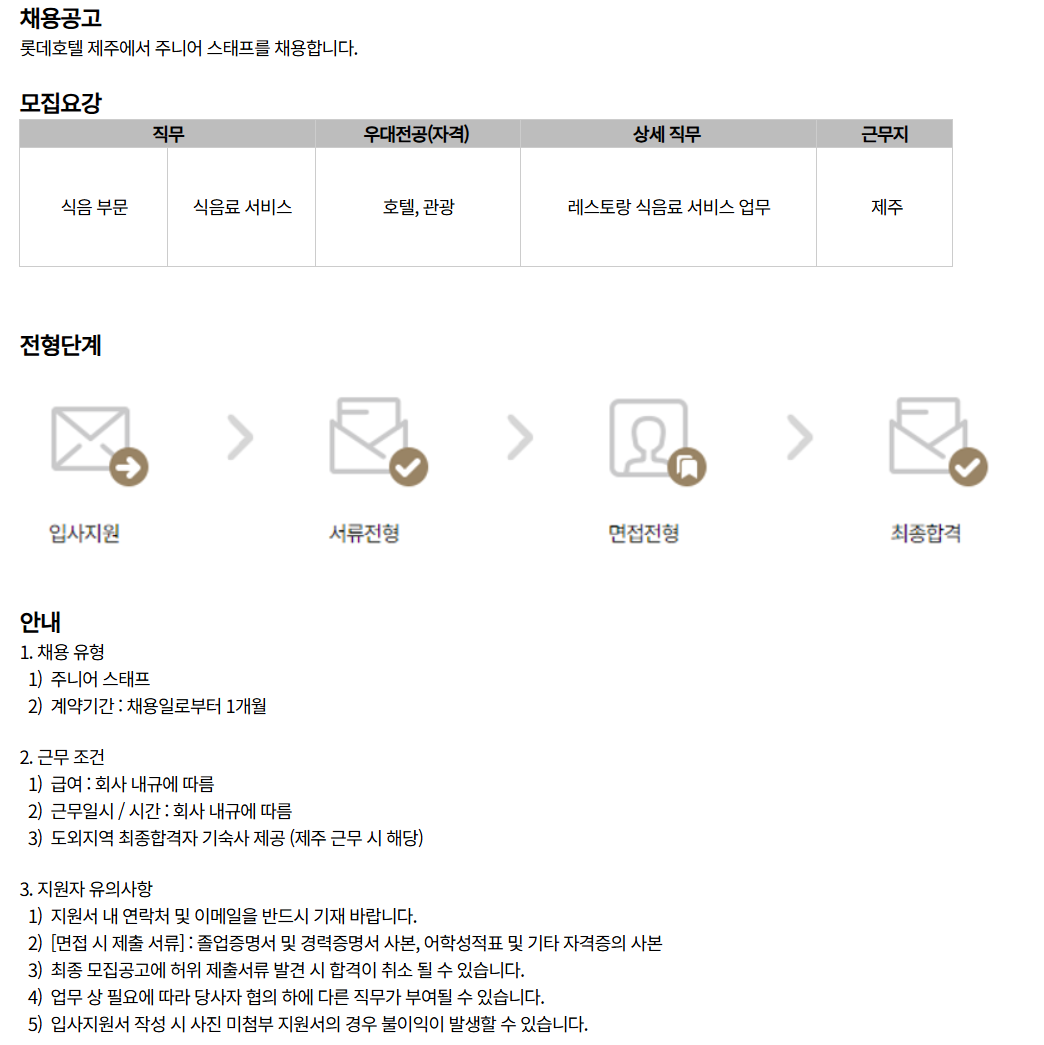 채용공고
롯데호텔 제주에서 주니어 스태프를 채용합니다.

모집요강

| 직무 | | 우대전공(자격) | 상세 직무 | 근무지 |
|---|---|---|---|---|
| 식음 부문 | 식음료 서비스 | 호텔, 관광 | 레스토랑 식음료 서비스 업무 | 제주 |

전형단계

입사지원

서류전형

면접전형

최종합격

안내
1. 채용 유형
1) 주니어 스태프
2) 계약기간 : 채용일로부터 1개월

2. 근무 조건
1) 급여 : 회사 내규에 따름
2) 근무일시 / 시간 : 회사 내규에 따름
3) 도외지역 최종합격자 기숙사 제공 (제주 근무 시 해당)

3. 지원자 유의사항
1) 지원서 내 연락처 및 이메일을 반드시 기재 바랍니다.
2) [면접 시 제출 서류] : 졸업증명서 및 경력증명서 사본, 어학성적표 및 기타 자격증의 사본
3) 최종 모집공고에 허위 제출서류 발견 시 합격이 취소 될 수 있습니다.
4) 업무 상 필요에 따라 당사자 협의 하에 다른 직무가 부여될 수 있습니다.
5) 입사지원서 작성 시 사진 미첨부 지원서의 경우 불이익이 발생할 수 있습니다.